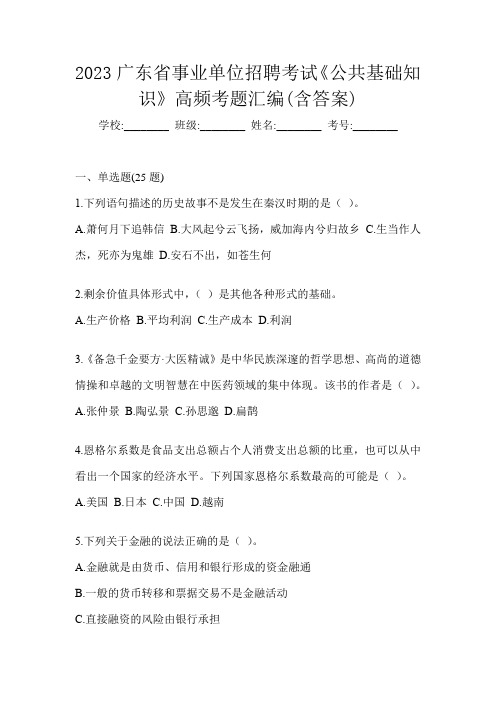 2023 广东省事业单位招聘考试《公共基础知识》高频考题汇编(含答案)

学校:________ 班级:________ 姓名:________ 考号:________

一、单选题(25 题)

1.下列语句描述的历史故事不是发生在秦汉时期的是（ ）。

A.萧何月下追韩信 B.大风起兮云飞扬，威加海内兮归故乡 C.生当作人杰，死亦为鬼雄 D.安石不出，如苍生何

2.剩余价值具体形式中，（ ）是其他各种形式的基础。

A.生产价格 B.平均利润 C.生产成本 D.利润

3.《备急千金要方·大医精诚》是中华民族深邃的哲学思想、高尚的道德情操和卓越的文明智慧在中医药领域的集中体现。该书的作者是（ ）。

A.张仲景 B.陶弘景 C.孙思邈 D.扁鹊

4.恩格尔系数是食品支出总额占个人消费支出总额的比重，也可以从中看出一个国家的经济水平。下列国家恩格尔系数最高的可能是（ ）。

A.美国 B.日本 C.中国 D.越南

5.下列关于金融的说法正确的是（ ）。

A.金融就是由货币、信用和银行形成的资金融通

B.一般的货币转移和票据交易不是金融活动

C.直接融资的风险由银行承担